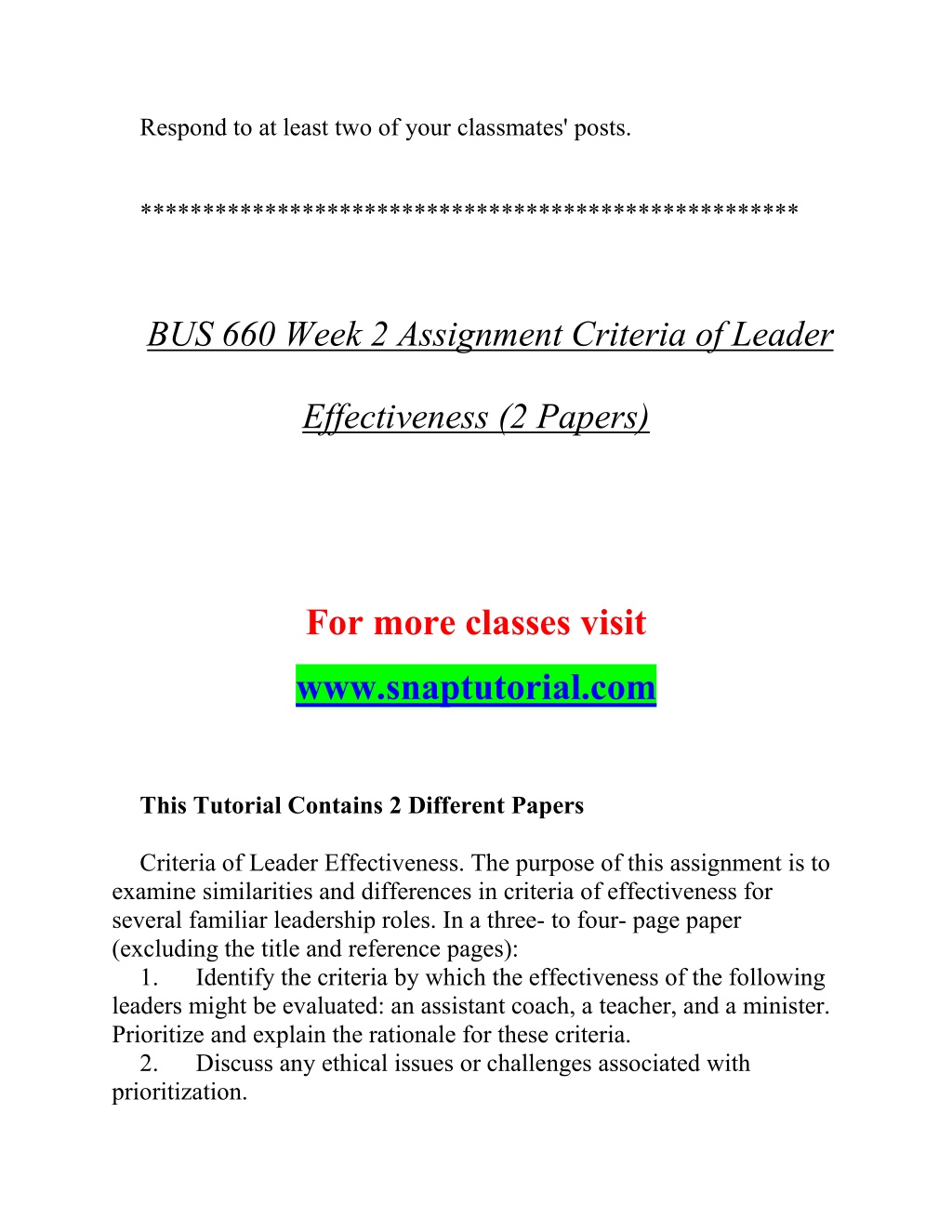 Respond to at least two of your classmates' posts.

**************************************************

BUS 660 Week 2 Assignment Criteria of Leader Effectiveness (2 Papers)

For more classes visit

www.snaptutorial.com

This Tutorial Contains 2 Different Papers

Criteria of Leader Effectiveness. The purpose of this assignment is to examine similarities and differences in criteria of effectiveness for several familiar leadership roles. In a three- to four- page paper (excluding the title and reference pages):

1. Identify the criteria by which the effectiveness of the following leaders might be evaluated: an assistant coach, a teacher, and a minister. Prioritize and explain the rationale for these criteria.

2. Discuss any ethical issues or challenges associated with prioritization.